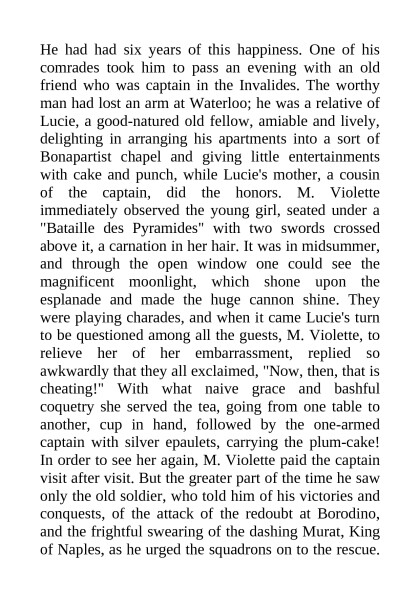 He had had six years of this happiness. One of his comrades took him to pass an evening with an old friend who was captain in the Invalides. The worthy man had lost an arm at Waterloo; he was a relative of Lucie, a good-natured old fellow, amiable and lively, delighting in arranging his apartments into a sort of Bonapartist chapel and giving little entertainments with cake and punch, while Lucie's mother, a cousin of the captain, did the honors. M. Violette immediately observed the young girl, seated under a "Bataille des Pyramides" with two swords crossed above it, a carnation in her hair. It was in midsummer, and through the open window one could see the magnificent moonlight, which shone upon the esplanade and made the huge cannon shine. They were playing charades, and when it came Lucie's turn to be questioned among all the guests, M. Violette, to relieve her of her embarrassment, replied so awkwardly that they all exclaimed, "Now, then, that is cheating!" With what naive grace and bashful coquetry she served the tea, going from one table to another, cup in hand, followed by the one-armed captain with silver epaulets, carrying the plum-cake! In order to see her again, M. Violette paid the captain visit after visit. But the greater part of the time he saw only the old soldier, who told him of his victories and conquests, of the attack of the redoubt at Borodino, and the frightful swearing of the dashing Murat, King of Naples, as he urged the squadrons on to the rescue.